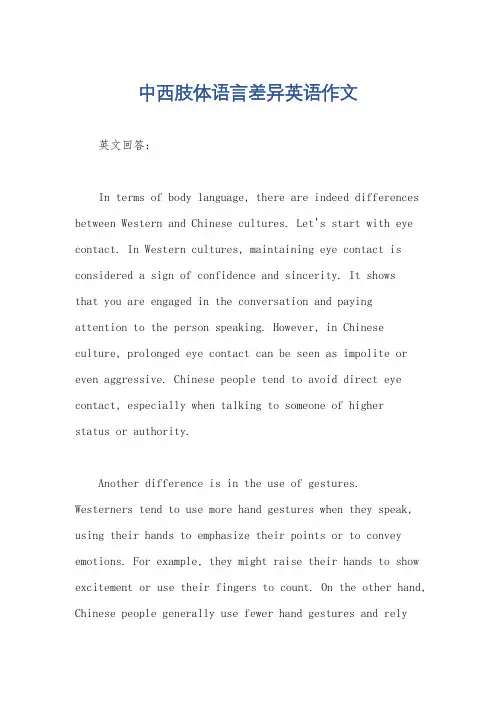 中西肢体语言差异英语作文

英文回答：

In terms of body language, there are indeed differences between Western and Chinese cultures. Let's start with eye contact. In Western cultures, maintaining eye contact is considered a sign of confidence and sincerity. It shows that you are engaged in the conversation and paying attention to the person speaking. However, in Chinese culture, prolonged eye contact can be seen as impolite or even aggressive. Chinese people tend to avoid direct eye contact, especially when talking to someone of higher status or authority.

Another difference is in the use of gestures. Westerners tend to use more hand gestures when they speak, using their hands to emphasize their points or to convey emotions. For example, they might raise their hands to show excitement or use their fingers to count. On the other hand, Chinese people generally use fewer hand gestures and rely